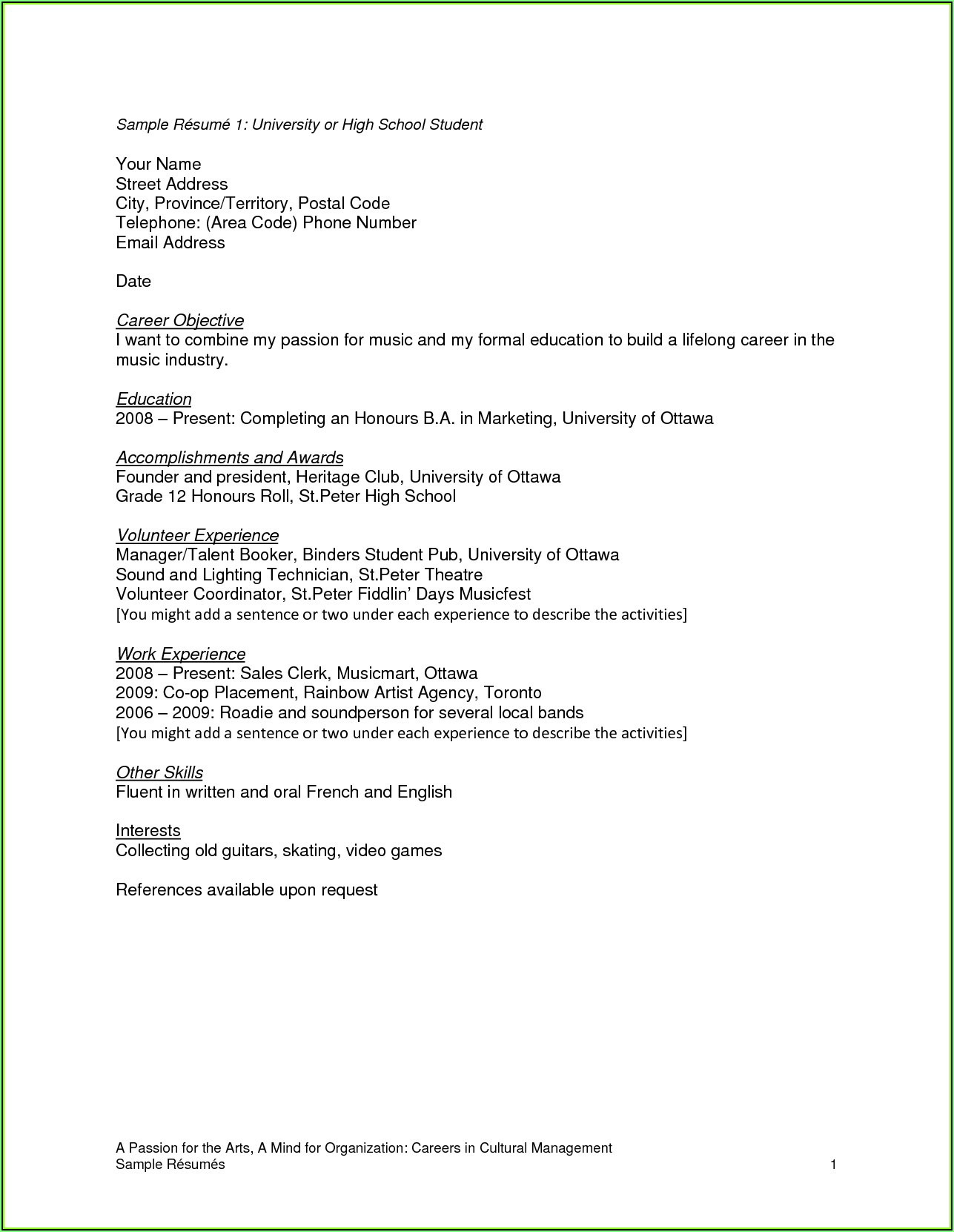 Sample Résumé 1: University or High School Student

Your Name
Street Address
City, Province/Territory, Postal Code
Telephone: (Area Code) Phone Number
Email Address

Date

Career Objective
I want to combine my passion for music and my formal education to build a lifelong career in the music industry.

Education
2008 – Present: Completing an Honours B.A. in Marketing, University of Ottawa

Accomplishments and Awards
Founder and president, Heritage Club, University of Ottawa
Grade 12 Honours Roll, St.Peter High School

Volunteer Experience
Manager/Talent Booker, Binders Student Pub, University of Ottawa
Sound and Lighting Technician, St.Peter Theatre
Volunteer Coordinator, St.Peter Fiddlin' Days Musicfest
[You might add a sentence or two under each experience to describe the activities]

Work Experience
2008 – Present: Sales Clerk, Musicmart, Ottawa
2009: Co-op Placement, Rainbow Artist Agency, Toronto
2006 – 2009: Roadie and soundperson for several local bands
[You might add a sentence or two under each experience to describe the activities]

Other Skills
Fluent in written and oral French and English

Interests
Collecting old guitars, skating, video games

References available upon request

A Passion for the Arts, A Mind for Organization: Careers in Cultural Management
Sample Résumés 1